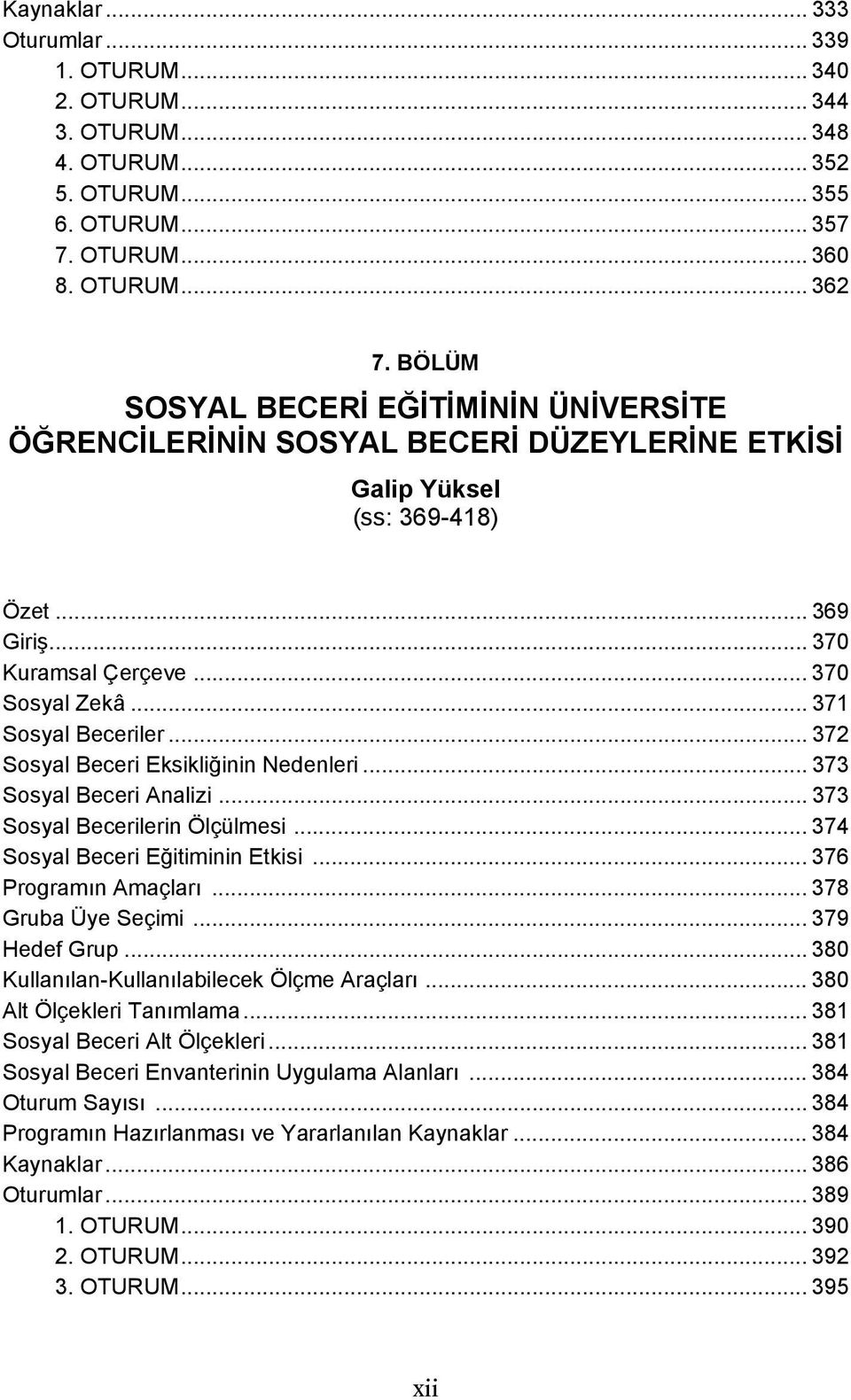 Kaynaklar ... 333
Oturumlar ... 339
1. OTURUM ... 340
2. OTURUM ... 344
3. OTURUM ... 348
4. OTURUM ... 352
5. OTURUM ... 355
6. OTURUM ... 357
7. OTURUM ... 360
8. OTURUM ... 362

7. BÖLÜM

SOSYAL BECERİ EĞİTİMİNİN ÜNİVERSİTE ÖĞRENCİLERİNİN SOSYAL BECERİ DÜZEYLERİNE ETKİSİ

Galip Yüksel
(ss: 369-418)

Özet ... 369
Giriş ... 370
Kuramsal Çerçeve ... 370
Sosyal Zekâ ... 371
Sosyal Beceriler ... 372
Sosyal Beceri Eksikliğinin Nedenleri ... 373
Sosyal Beceri Analizi ... 373
Sosyal Becerilerin Ölçülmesi ... 374
Sosyal Beceri Eğitiminin Etkisi ... 376
Programın Amaçları ... 378
Gruba Üye Seçimi ... 379
Hedef Grup ... 380
Kullanılan-Kullanılabilecek Ölçme Araçları ... 380
Alt Ölçekleri Tanımlama ... 381
Sosyal Beceri Alt Ölçekleri ... 381
Sosyal Beceri Envanterinin Uygulama Alanları ... 384
Oturum Sayısı ... 384
Programın Hazırlanması ve Yararlanılan Kaynaklar ... 384
Kaynaklar ... 386
Oturumlar ... 389
1. OTURUM ... 390
2. OTURUM ... 392
3. OTURUM ... 395

xii